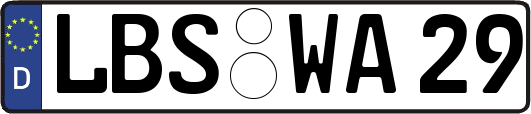 D
LBS WA 29